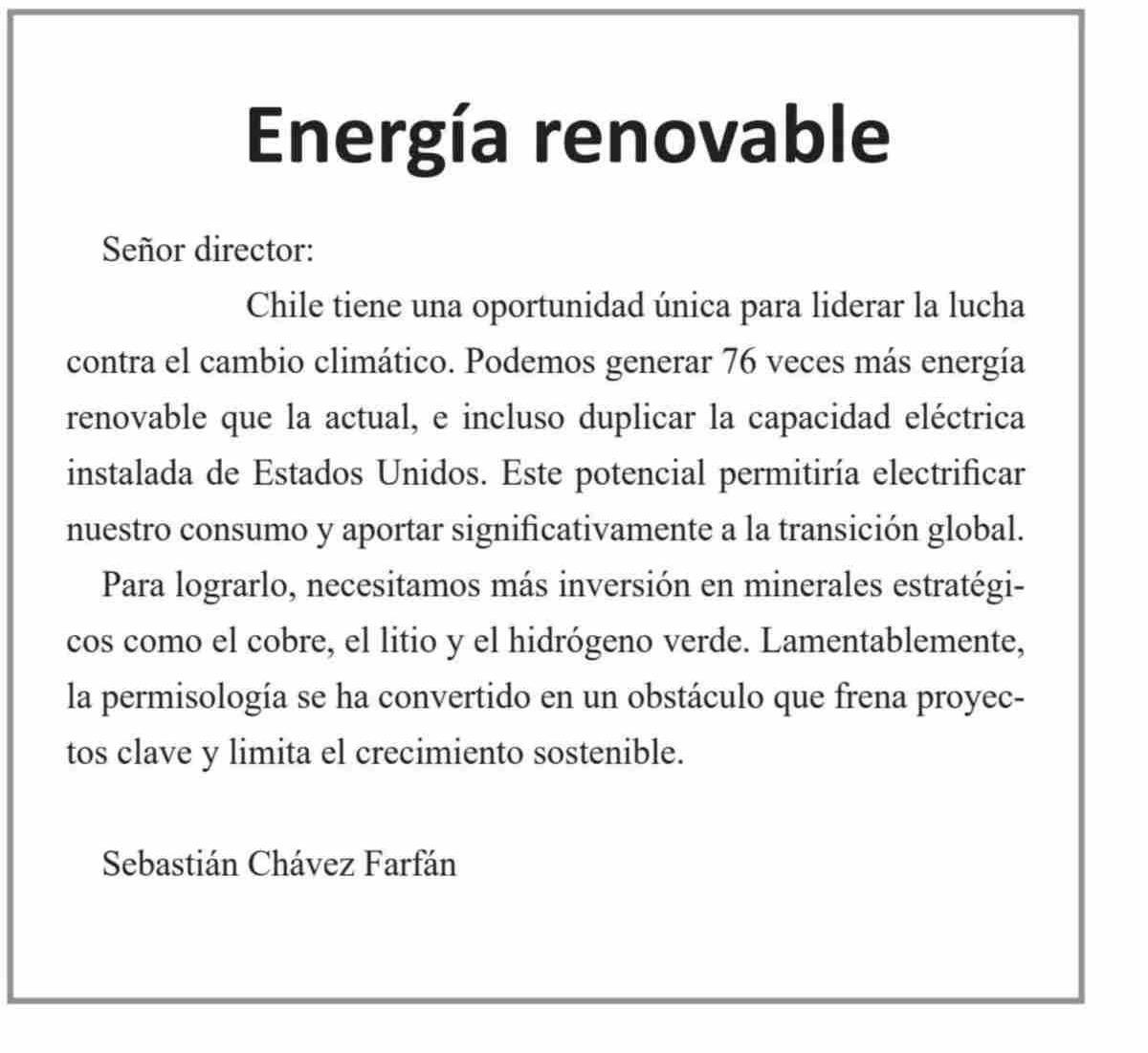 Energía renovable

Señor director:

Chile tiene una oportunidad única para liderar la lucha contra el cambio climático. Podemos generar 76 veces más energía renovable que la actual, e incluso duplicar la capacidad eléctrica instalada de Estados Unidos. Este potencial permitiría electrificar nuestro consumo y aportar significativamente a la transición global.

Para lograrlo, necesitamos más inversión en minerales estratégicos como el cobre, el litio y el hidrógeno verde. Lamentablemente, la permisología se ha convertido en un obstáculo que frena proyectos clave y limita el crecimiento sostenible.

Sebastián Chávez Farfán